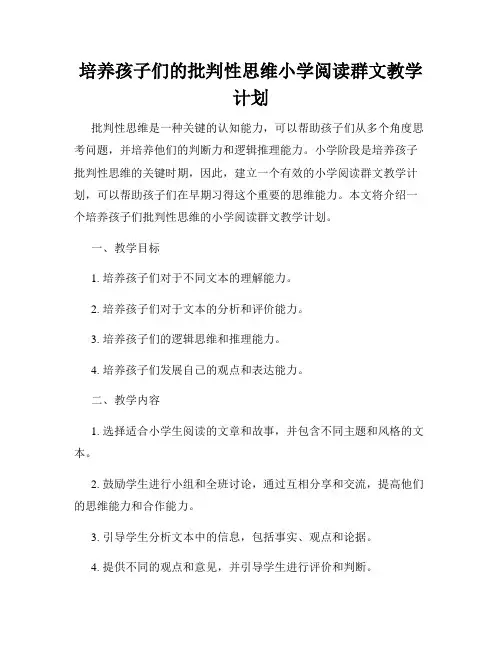 培养孩子们的批判性思维小学阅读群文教学计划

批判性思维是一种关键的认知能力，可以帮助孩子们从多个角度思考问题，并培养他们的判断力和逻辑推理能力。小学阶段是培养孩子批判性思维的关键时期，因此，建立一个有效的小学阅读群文教学计划，可以帮助孩子们在早期习得这个重要的思维能力。本文将介绍一个培养孩子们批判性思维的小学阅读群文教学计划。

一、教学目标

1. 培养孩子们对于不同文本的理解能力。

2. 培养孩子们对于文本的分析和评价能力。

3. 培养孩子们的逻辑思维和推理能力。

4. 培养孩子们发展自己的观点和表达能力。

二、教学内容

1. 选择适合小学生阅读的文章和故事，并包含不同主题和风格的文本。

2. 鼓励学生进行小组和全班讨论，通过互相分享和交流，提高他们的思维能力和合作能力。

3. 引导学生分析文本中的信息，包括事实、观点和论据。

4. 提供不同的观点和意见，并引导学生进行评价和判断。